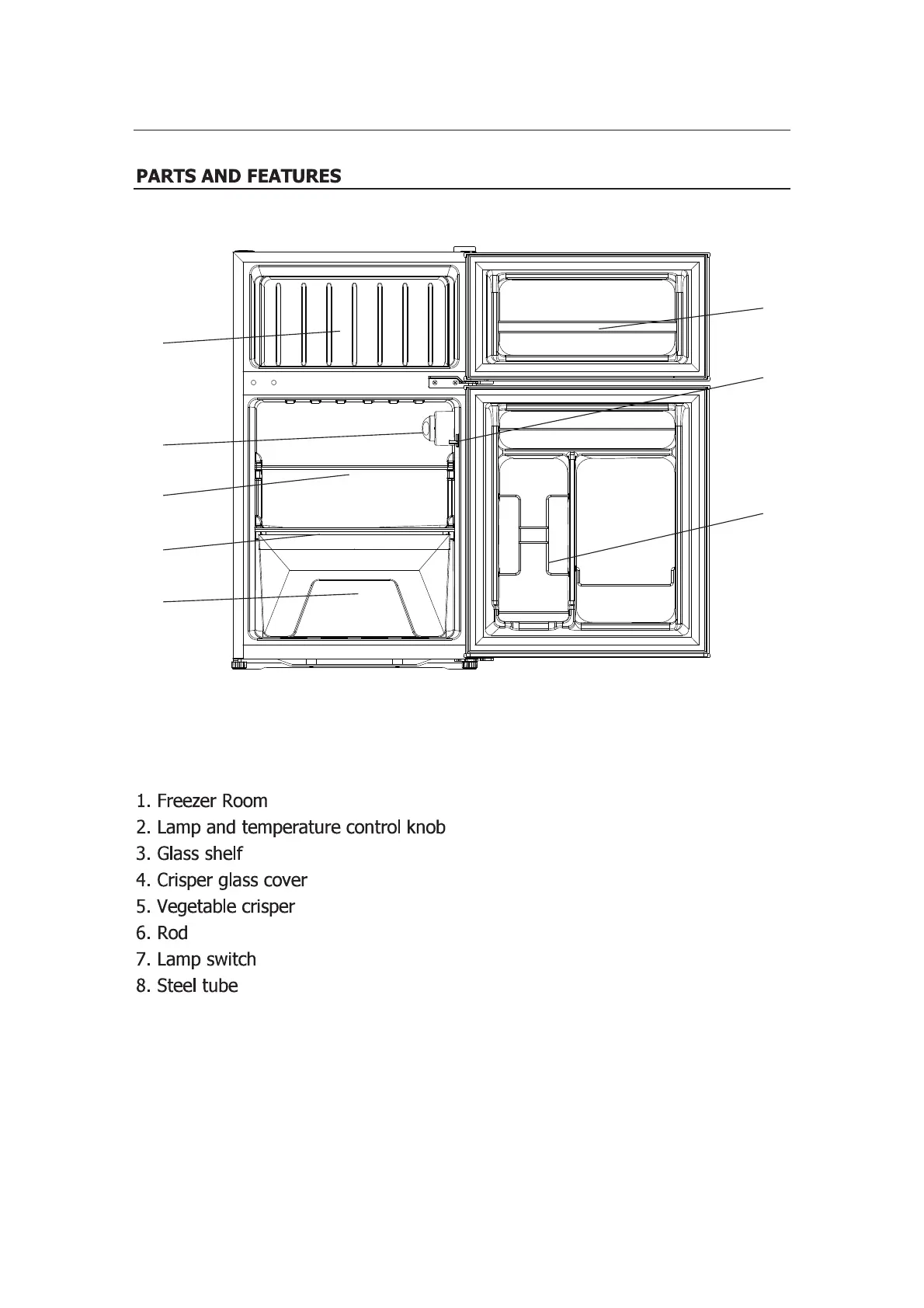 PARTS AND FEATURES

1. Freezer Room
2. Lamp and temperature control knob
3. Glass shelf
4. Crisper glass cover
5. Vegetable crisper
6. Rod
7. Lamp switch
8. Steel tube